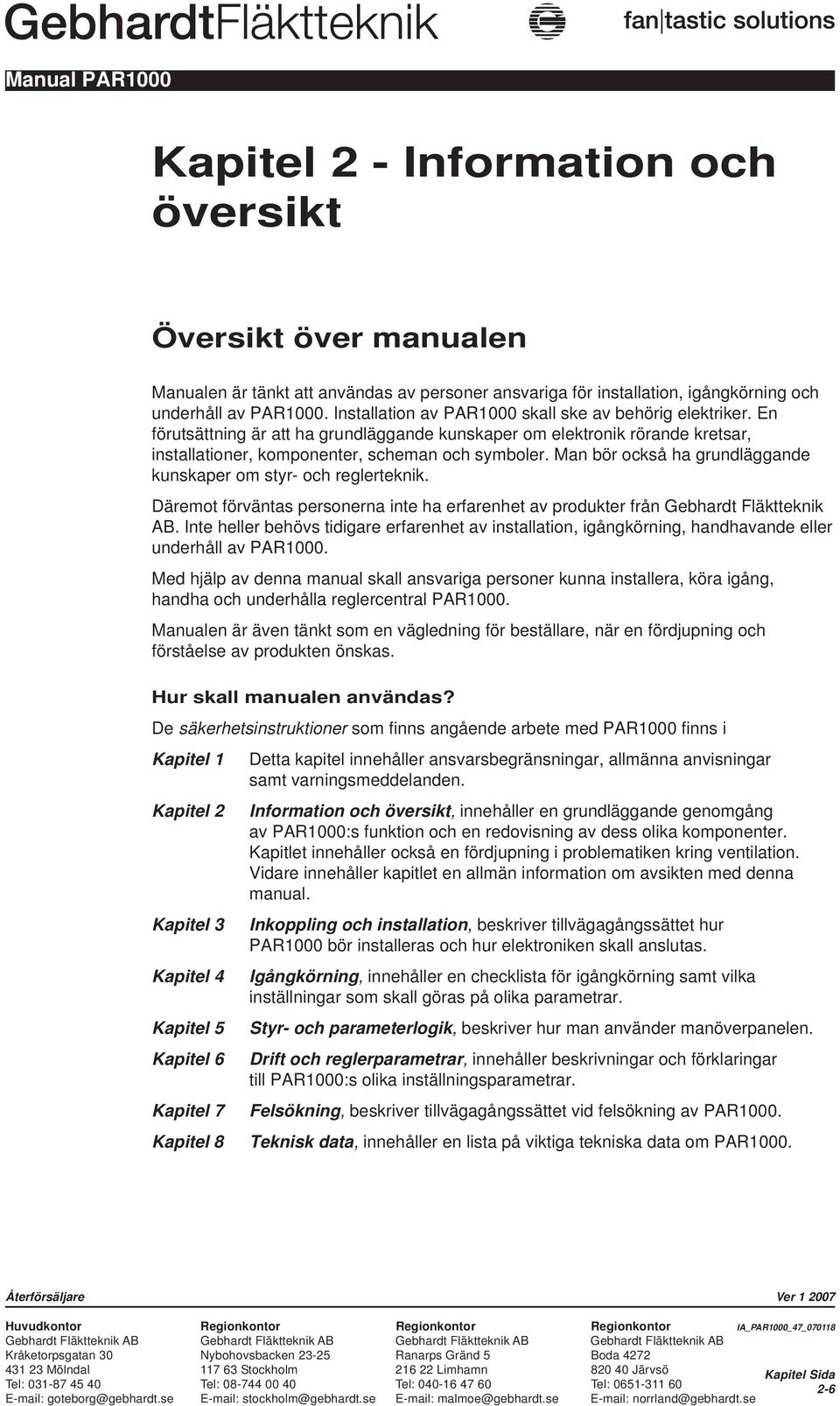 GebhardtFläktteknik

fan|tastic solutions

Manual PAR1000

Kapitel 2 - Information och översikt

Översikt över manualen

Manualen är tänkt att användas av personer ansvariga för installation, igångkörning och underhåll av PAR1000. Installation av PAR1000 skall ske av behörig elektriker. En förutsättning är att ha grundläggande kunskaper om elektronik rörande kretsar, installationer, komponenter, scheman och symboler. Man bör också ha grundläggande kunskaper om styr- och reglerteknik.

Däremot förväntas personerna inte ha erfarenhet av produkter från Gebhardt Fläktteknik AB. Inte heller behövs tidigare erfarenhet av installation, igångkörning, handhavande eller underhåll av PAR1000.

Med hjälp av denna manual skall ansvariga personer kunna installera, köra igång, handha och underhålla reglercentral PAR1000.

Manualen är även tänkt som en vägledning för beställare, när en fördjupning och förståelse av produkten önskas.

Hur skall manualen användas?

De säkerhetsinstruktioner som finns angående arbete med PAR1000 finns i

Kapitel 1 Detta kapitel innehåller ansvarsbegränsningar, allmänna anvisningar samt varningsmeddelanden.

Kapitel 2 Information och översikt, innehåller en grundläggande genomgång av PAR1000:s funktion och en redovisning av dess olika komponenter. Kapitlet innehåller också en fördjupning i problematiken kring ventilation. Vidare innehåller kapitlet en allmän information om avsikten med denna manual.

Kapitel 3 Inkoppling och installation, beskriver tillvägagångssättet hur PAR1000 bör installeras och hur elektroniken skall anslutas.

Kapitel 4 Igångkörning, innehåller en checklista för igångkörning samt vilka inställningar som skall göras på olika parametrar.

Kapitel 5 Styr- och parameterlogik, beskriver hur man använder manöverpanelen.

Kapitel 6 Drift och reglerparametrar, innehåller beskrivningar och förklaringar till PAR1000:s olika inställningsparametrar.

Kapitel 7 Felsökning, beskriver tillvägagångssättet vid felsökning av PAR1000.

Kapitel 8 Teknisk data, innehåller en lista på viktiga tekniska data om PAR1000.

Återförsäljare

Ver 1 2007

Huvudkontor
Gebhardt Fläktteknik AB
Kråketorpsgatan 30
431 23 Mölndal
Tel: 031-87 45 40
E-mail: goteborg@gebhardt.se

Regionkontor
Gebhardt Fläktteknik AB
Nybohovsbacken 23-25
117 63 Stockholm
Tel: 08-744 00 40
E-mail: stockholm@gebhardt.se

Regionkontor
Gebhardt Fläktteknik AB
Ranarps Gränd 5
216 22 Limhamn
Tel: 040-16 47 60
E-mail: malmoe@gebhardt.se

Regionkontor
Gebhardt Fläktteknik AB
Boda 4272
820 40 Järvsö
Tel: 0651-311 60
E-mail: norrland@gebhardt.se

IA_PAR1000_47_070118

Kapitel Sida
2-6